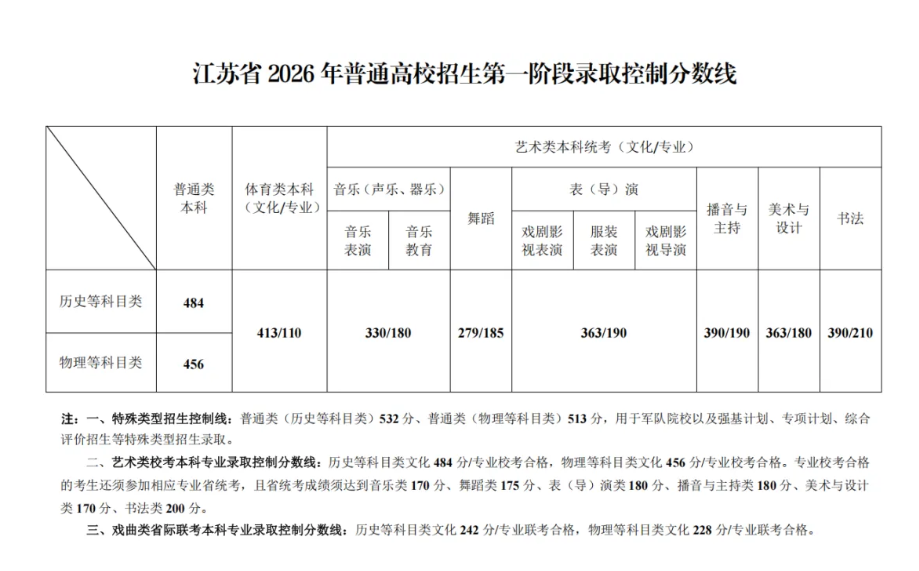 江苏省2026年普通高校招生第一阶段录取控制分数线

|  | 普通类本科 | 体育类本科（文化/专业） | 艺术类本科统考（文化/专业） |  |  |  |  |  |  |  |  |
|---|---|---|---|---|---|---|---|---|---|---|---|
|  |  |  | 音乐（声乐、器乐） |  | 舞蹈 | 表（导）演 |  |  | 播音与主持 | 美术与设计 | 书法 |
|  |  |  | 音乐表演 | 音乐教育 |  | 戏剧影视表演 | 服装表演 | 戏剧影视导演 |  |  |  |
| 历史等科目类 | 484 | 413/110 | 330/180 |  | 279/185 | 363/190 |  |  | 390/190 | 363/180 | 390/210 |
| 物理等科目类 | 456 |  |  |  |  |  |  |  |  |  |  |

注：一、特殊类型招生控制线：普通类（历史等科目类）532分、普通类（物理等科目类）513分，用于军队院校以及强基计划、专项计划、综合评价招生等特殊类型招生录取。

二、艺术类校考本科专业录取控制分数线：历史等科目类文化484分/专业校考合格，物理等科目类文化456分/专业校考合格。专业校考合格的考生还须参加相应专业省统考，且省统考成绩须达到音乐类170分、舞蹈类175分、表（导）演类180分、播音与主持类180分、美术与设计类170分、书法类200分。

三、戏曲类省际联考本科专业录取控制分数线：历史等科目类文化242分/专业联考合格，物理等科目类文化228分/专业联考合格。